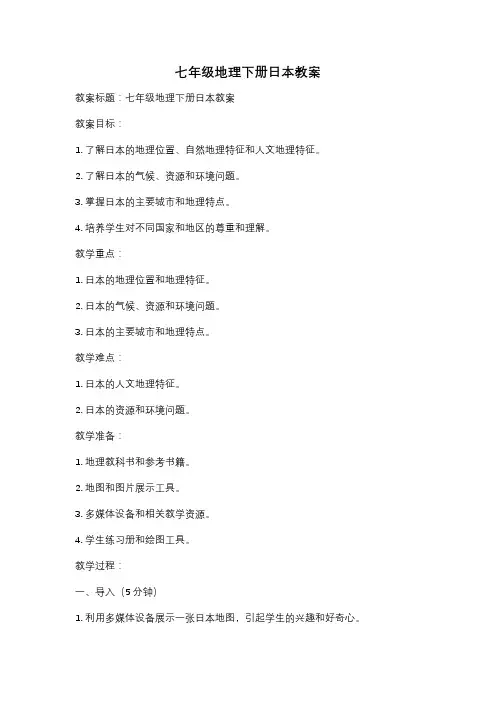 七年级地理下册日本教案

教案标题：七年级地理下册日本教案

教案目标：

1. 了解日本的地理位置、自然地理特征和人文地理特征。

2. 了解日本的气候、资源和环境问题。

3. 掌握日本的主要城市和地理特点。

4. 培养学生对不同国家和地区的尊重和理解。

教学重点：

1. 日本的地理位置和地理特征。

2. 日本的气候、资源和环境问题。

3. 日本的主要城市和地理特点。

教学难点：

1. 日本的人文地理特征。

2. 日本的资源和环境问题。

教学准备：

1. 地理教科书和参考书籍。

2. 地图和图片展示工具。

3. 多媒体设备和相关教学资源。

4. 学生练习册和绘图工具。

教学过程：

一、导入（5分钟）

1. 利用多媒体设备展示一张日本地图，引起学生的兴趣和好奇心。